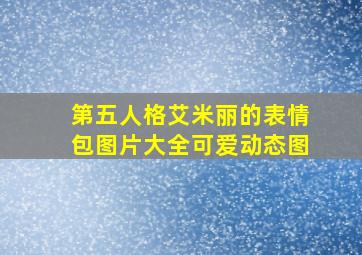 第五人格艾米丽的表情包图片大全可爱动态图